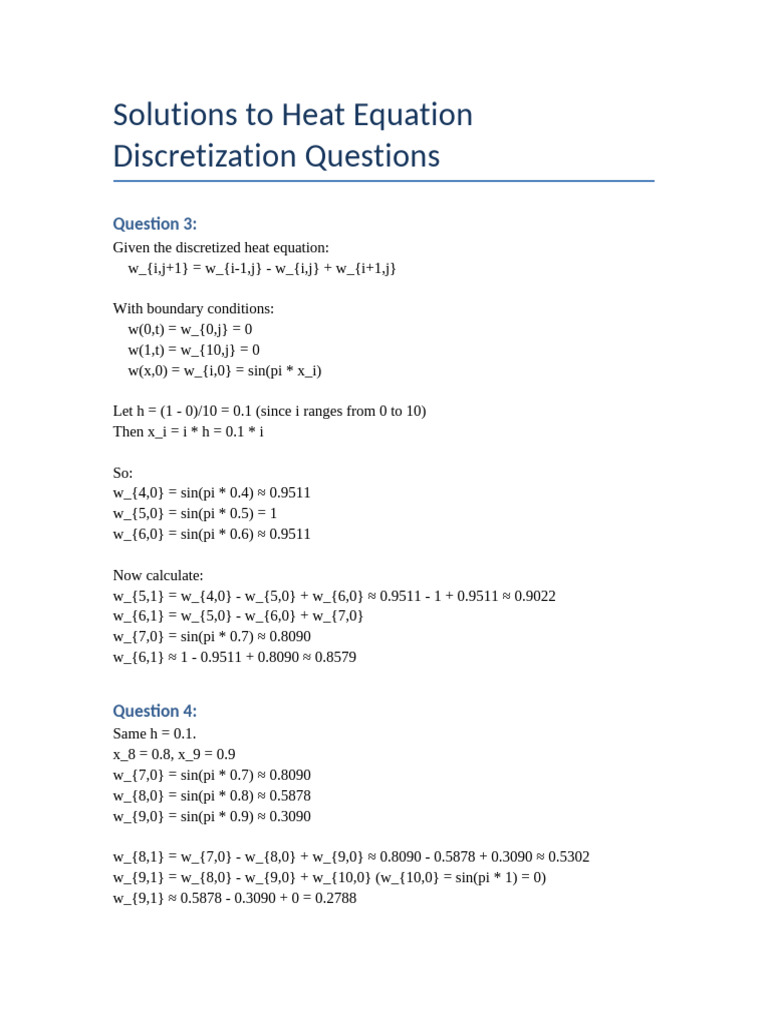 Solutions to Heat Equation Discretization Questions

Question 3:
Given the discretized heat equation:
w_{i,j+1} = w_{i-1,j} - w_{i,j} + w_{i+1,j}

With boundary conditions:
w(0,t) = w_{0,j} = 0
w(1,t) = w_{10,j} = 0
w(x,0) = w_{i,0} = sin(pi * x_i)

Let h = (1 - 0)/10 = 0.1 (since i ranges from 0 to 10)
Then x_i = i * h = 0.1 * i

So:
w_{4,0} = sin(pi * 0.4) ≈ 0.9511
w_{5,0} = sin(pi * 0.5) = 1
w_{6,0} = sin(pi * 0.6) ≈ 0.9511

Now calculate:
w_{5,1} = w_{4,0} - w_{5,0} + w_{6,0} ≈ 0.9511 - 1 + 0.9511 ≈ 0.9022
w_{6,1} = w_{5,0} - w_{6,0} + w_{7,0}
w_{7,0} = sin(pi * 0.7) ≈ 0.8090
w_{6,1} ≈ 1 - 0.9511 + 0.8090 ≈ 0.8579

Question 4:
Same h = 0.1.
x_8 = 0.8, x_9 = 0.9
w_{7,0} = sin(pi * 0.7) ≈ 0.8090
w_{8,0} = sin(pi * 0.8) ≈ 0.5878
w_{9,0} = sin(pi * 0.9) ≈ 0.3090

w_{8,1} = w_{7,0} - w_{8,0} + w_{9,0} ≈ 0.8090 - 0.5878 + 0.3090 ≈ 0.5302
w_{9,1} = w_{8,0} - w_{9,0} + w_{10,0} (w_{10,0} = sin(pi * 1) = 0)
w_{9,1} ≈ 0.5878 - 0.3090 + 0 = 0.2788